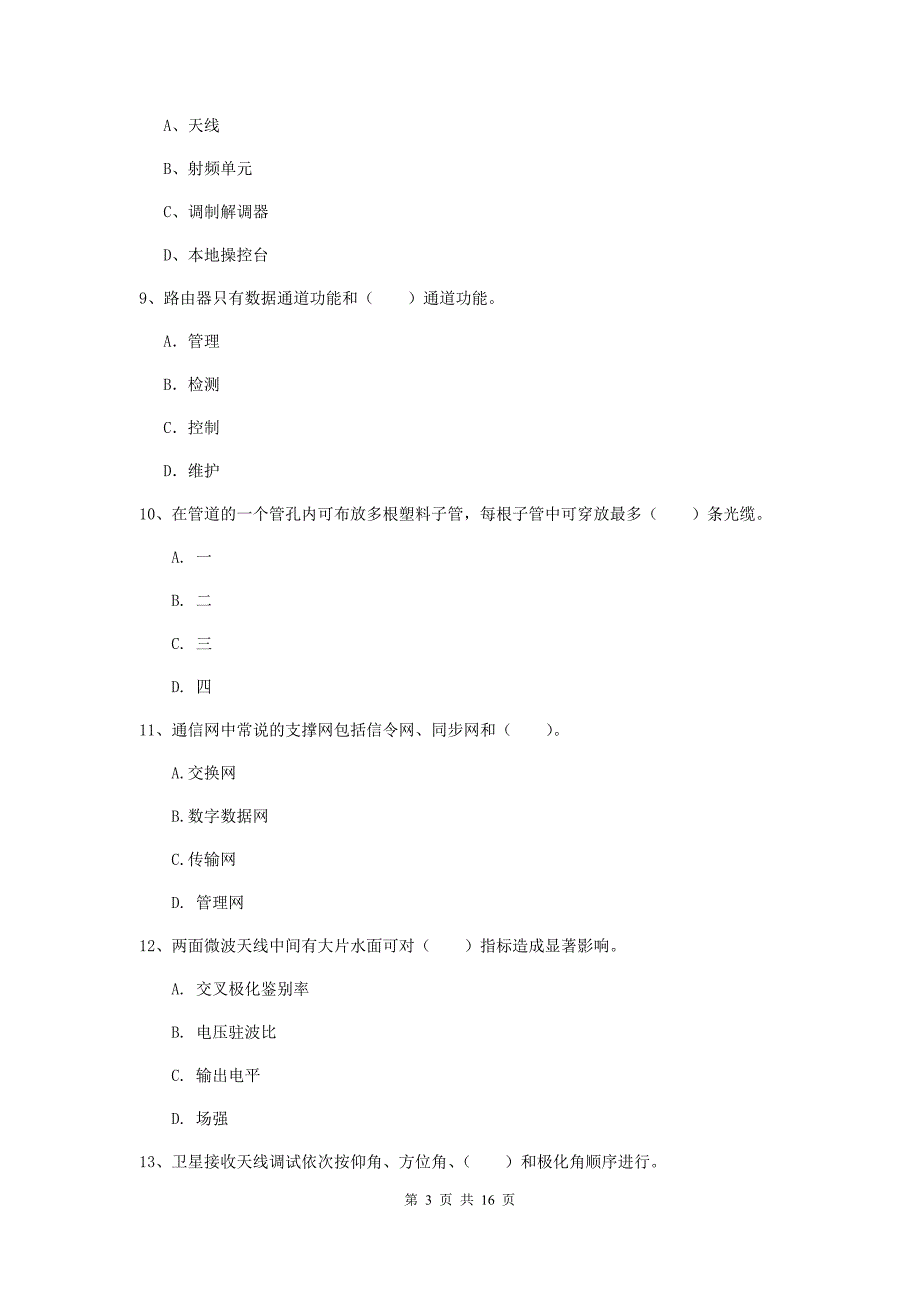 A、天线

B、射频单元

C、调制解调器

D、本地操控台

9、路由器只有数据通道功能和（　　）通道功能。

A. 管理

B. 检测

C. 控制

D. 维护

10、在管道的一个管孔内可布放多根塑料子管，每根子管中可穿放最多（　　）条光缆。

A. 一

B. 二

C. 三

D. 四

11、通信网中常说的支撑网包括信令网、同步网和（　　）。

A.交换网

B.数字数据网

C.传输网

D. 管理网

12、两面微波天线中间有大片水面可对（　　）指标造成显著影响。

A. 交叉极化鉴别率

B. 电压驻波比

C. 输出电平

D. 场强

13、卫星接收天线调试依次按仰角、方位角、（　　）和极化角顺序进行。

第 3 页 共 16 页